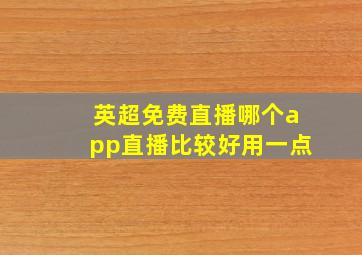 英超免费直播哪个app直播比较好用一点